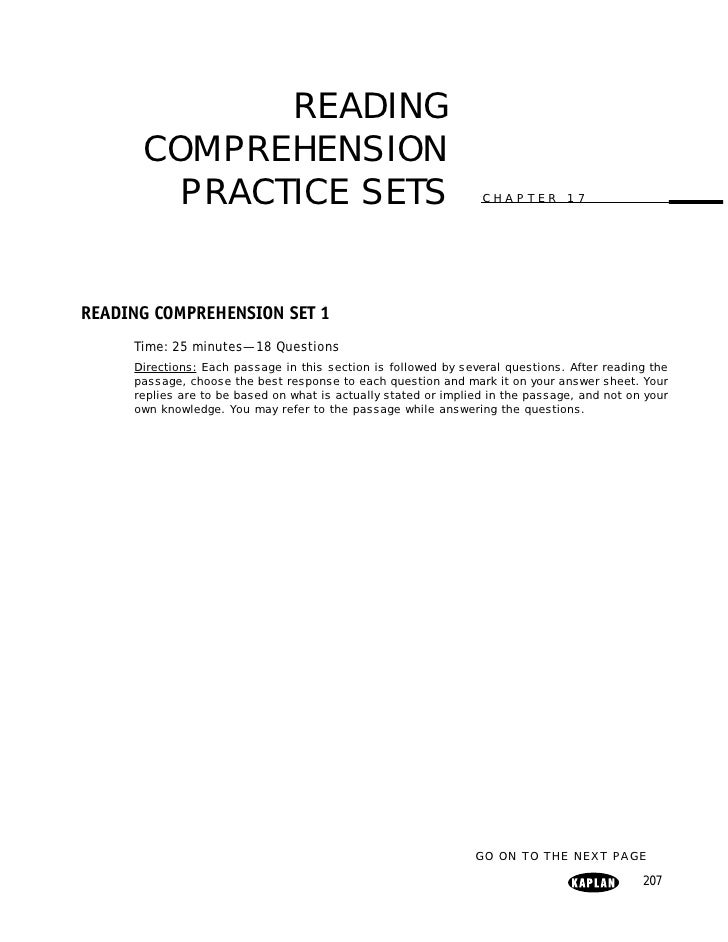 READING COMPREHENSION PRACTICE SETS

CHAPTER 17

READING COMPREHENSION SET 1

Time: 25 minutes—18 Questions

Directions: Each passage in this section is followed by several questions. After reading the passage, choose the best response to each question and mark it on your answer sheet. Your replies are to be based on what is actually stated or implied in the passage, and not on your own knowledge. You may refer to the passage while answering the questions.

GO ON TO THE NEXT PAGE

KAPLAN

207